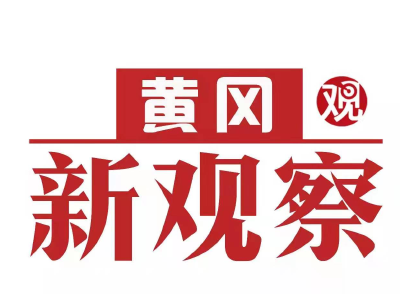 黄冈 观
新观察